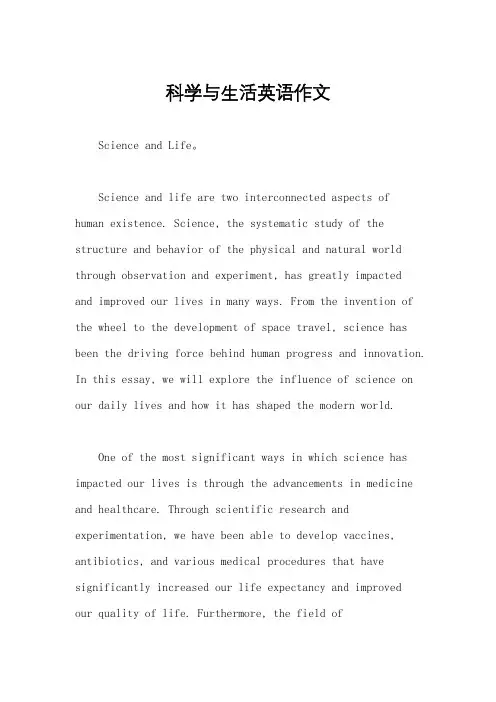 科学与生活英语作文

Science and Life。

Science and life are two interconnected aspects of human existence. Science, the systematic study of the structure and behavior of the physical and natural world through observation and experiment, has greatly impacted and improved our lives in many ways. From the invention of the wheel to the development of space travel, science has been the driving force behind human progress and innovation. In this essay, we will explore the influence of science on our daily lives and how it has shaped the modern world.

One of the most significant ways in which science has impacted our lives is through the advancements in medicine and healthcare. Through scientific research and experimentation, we have been able to develop vaccines, antibiotics, and various medical procedures that have significantly increased our life expectancy and improved our quality of life. Furthermore, the field of